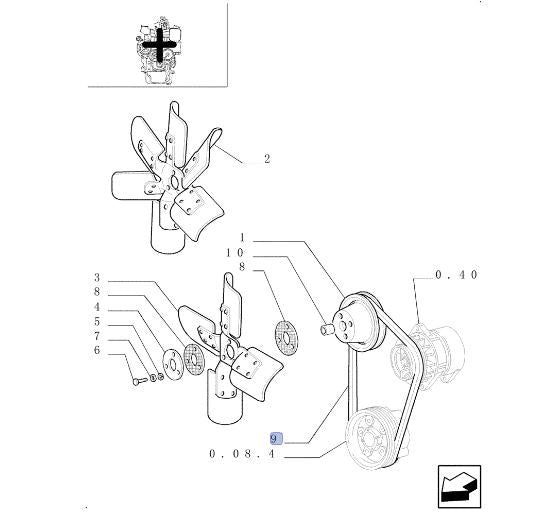 2

1
10
8

0.40

3
8
4
5
7
6

9
0.08.4